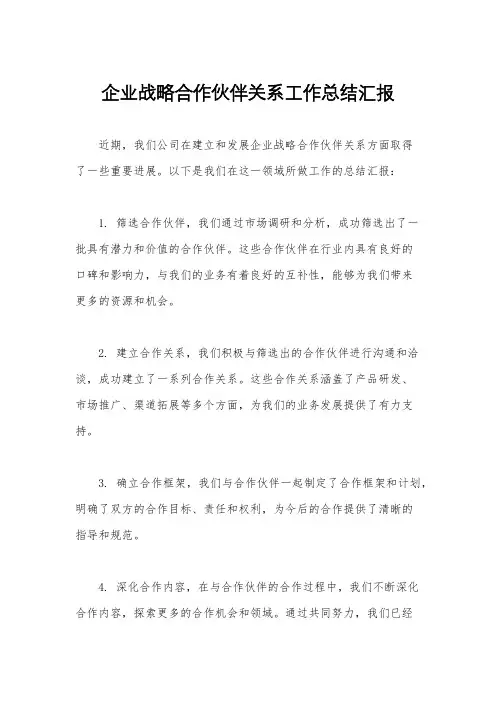 企业战略合作伙伴关系工作总结汇报

近期，我们公司在建立和发展企业战略合作伙伴关系方面取得了一些重要进展。以下是我们在这一领域所做工作的总结汇报：

1. 筛选合作伙伴，我们通过市场调研和分析，成功筛选出了一批具有潜力和价值的合作伙伴。这些合作伙伴在行业内具有良好的口碑和影响力，与我们的业务有着良好的互补性，能够为我们带来更多的资源和机会。

2. 建立合作关系，我们积极与筛选出的合作伙伴进行沟通和洽谈，成功建立了一系列合作关系。这些合作关系涵盖了产品研发、市场推广、渠道拓展等多个方面，为我们的业务发展提供了有力支持。

3. 确立合作框架，我们与合作伙伴一起制定了合作框架和计划，明确了双方的合作目标、责任和权利，为今后的合作提供了清晰的指导和规范。

4. 深化合作内容，在与合作伙伴的合作过程中，我们不断深化合作内容，探索更多的合作机会和领域。通过共同努力，我们已经